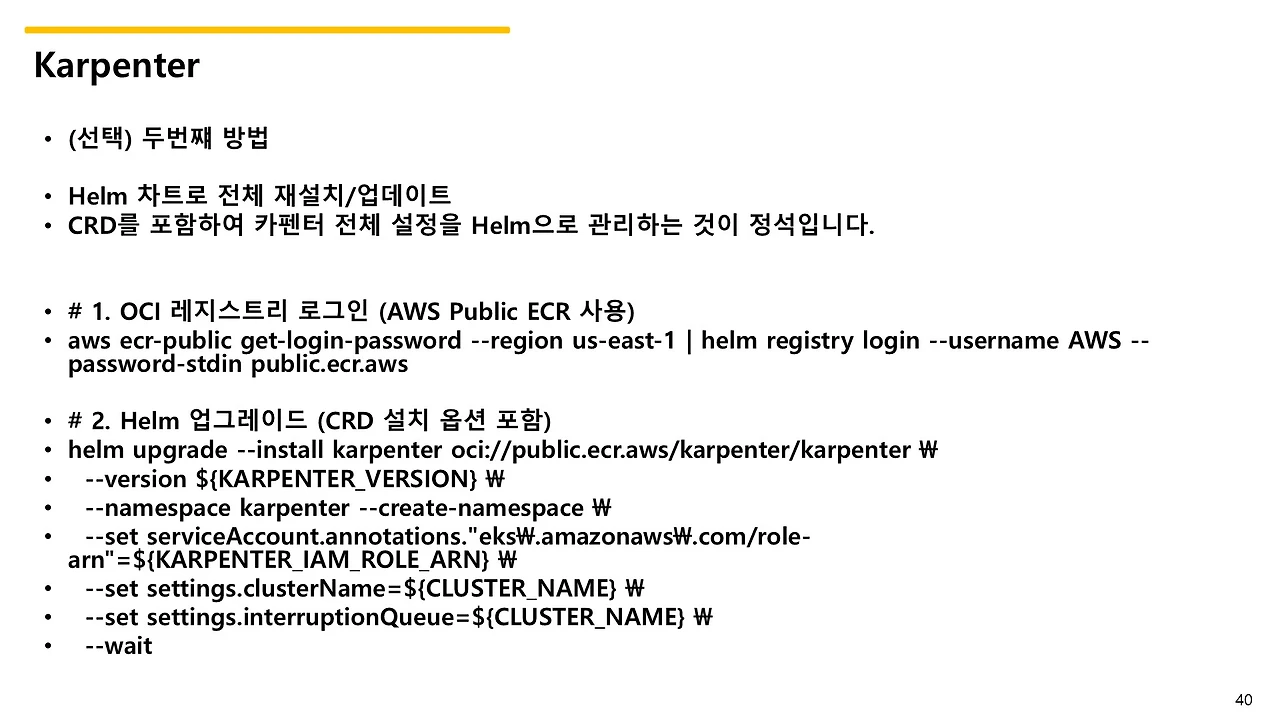 Karpenter

• (선택) 두번째 방법

• Helm 차트로 전체 재설치/업데이트
• CRD를 포함하여 카펜터 전체 설정을 Helm으로 관리하는 것이 정석입니다.

• # 1. OCI 레지스트리 로그인 (AWS Public ECR 사용)
• aws ecr-public get-login-password --region us-east-1 | helm registry login --username AWS --password-stdin public.ecr.aws

• # 2. Helm 업그레이드 (CRD 설치 옵션 포함)
• helm upgrade --install karpenter oci://public.ecr.aws/karpenter/karpenter ₩
• --version ${KARPENTER_VERSION} ₩
• --namespace karpenter --create-namespace ₩
• --set serviceAccount.annotations."eks₩.amazonaws₩.com/role-arn"=${KARPENTER_IAM_ROLE_ARN} ₩
• --set settings.clusterName=${CLUSTER_NAME} ₩
• --set settings.interruptionQueue=${CLUSTER_NAME} ₩
• --wait

40